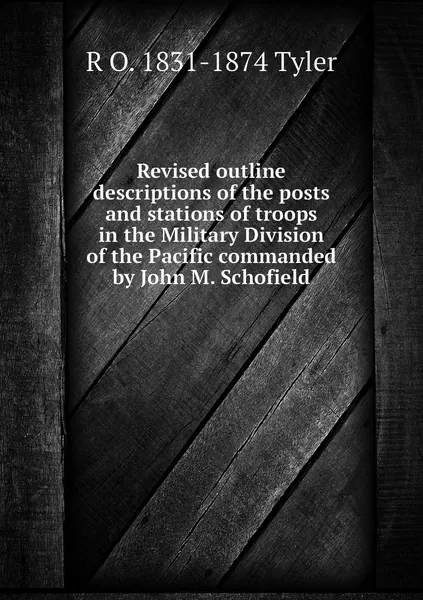 R O. 1831-1874 Tyler

Revised outline descriptions of the posts and stations of troops in the Military Division of the Pacific commanded by John M. Schofield